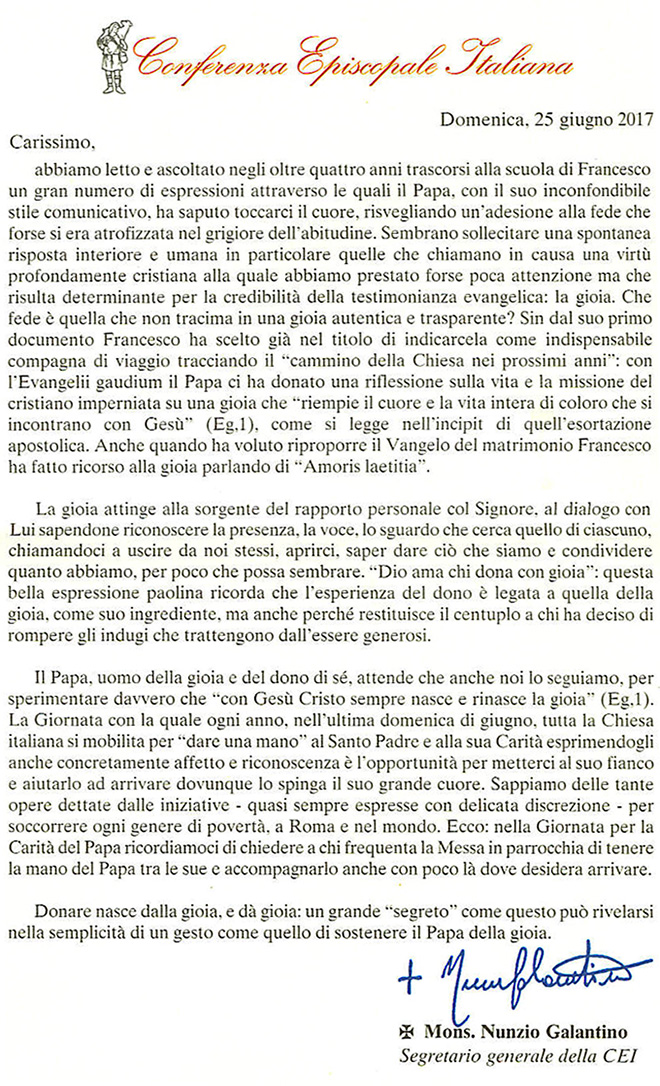 Conferenza Episcopale Italiana

Domenica, 25 giugno 2017

Carissimo,

abbiamo letto e ascoltato negli oltre quattro anni trascorsi alla scuola di Francesco un gran numero di espressioni attraverso le quali il Papa, con il suo inconfondibile stile comunicativo, ha saputo toccarci il cuore, risvegliando un'adesione alla fede che forse si era atrofizzata nel grigiore dell'abitudine. Sembrano sollecitare una spontanea risposta interiore e umana in particolare quelle che chiamano in causa una virtù profondamente cristiana alla quale abbiamo prestato forse poca attenzione ma che risulta determinante per la credibilità della testimonianza evangelica: la gioia. Che fede è quella che non tracima in una gioia autentica e trasparente? Sin dal suo primo documento Francesco ha scelto già nel titolo di indicarcela come indispensabile compagna di viaggio tracciando il "cammino della Chiesa nei prossimi anni": con l'Evangelii gaudium il Papa ci ha donato una riflessione sulla vita e la missione del cristiano imperniata su una gioia che "riempie il cuore e la vita intera di coloro che si incontrano con Gesù" (Eg,1), come si legge nell'incipit di quell'esortazione apostolica. Anche quando ha voluto riproporre il Vangelo del matrimonio Francesco ha fatto ricorso alla gioia parlando di "Amoris laetitia".

La gioia attinge alla sorgente del rapporto personale col Signore, al dialogo con Lui sapendone riconoscere la presenza, la voce, lo sguardo che cerca quello di ciascuno, chiamandoci a uscire da noi stessi, aprirci, saper dare ciò che siamo e condividere quanto abbiamo, per poco che possa sembrare. "Dio ama chi dona con gioia": questa bella espressione paolina ricorda che l'esperienza del dono è legata a quella della gioia, come suo ingrediente, ma anche perché restituisce il centuplo a chi ha deciso di rompere gli indugi che trattengono dall'essere generosi.

Il Papa, uomo della gioia e del dono di sé, attende che anche noi lo seguiamo, per sperimentare davvero che "con Gesù Cristo sempre nasce e rinasce la gioia" (Eg,1). La Giornata con la quale ogni anno, nell'ultima domenica di giugno, tutta la Chiesa italiana si mobilita per "dare una mano" al Santo Padre e alla sua Carità esprimendogli anche concretamente affetto e riconoscenza è l'opportunità per metterci al suo fianco e aiutarlo ad arrivare dovunque lo spinga il suo grande cuore. Sappiamo delle tante opere dettate dalle iniziative - quasi sempre espresse con delicata discrezione - per soccorrere ogni genere di povertà, a Roma e nel mondo. Ecco: nella Giornata per la Carità del Papa ricordiamoci di chiedere a chi frequenta la Messa in parrocchia di tenere la mano del Papa tra le sue e accompagnarlo anche con poco là dove desidera arrivare.

Donare nasce dalla gioia, e dà gioia: un grande "segreto" come questo può rivelarsi nella semplicità di un gesto come quello di sostenere il Papa della gioia.

+ Nunzio Galantino

✠ Mons. Nunzio Galantino
Segretario generale della CEI